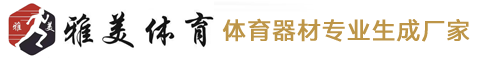 雅 美

雅美体育 体育器材专业生成厂家